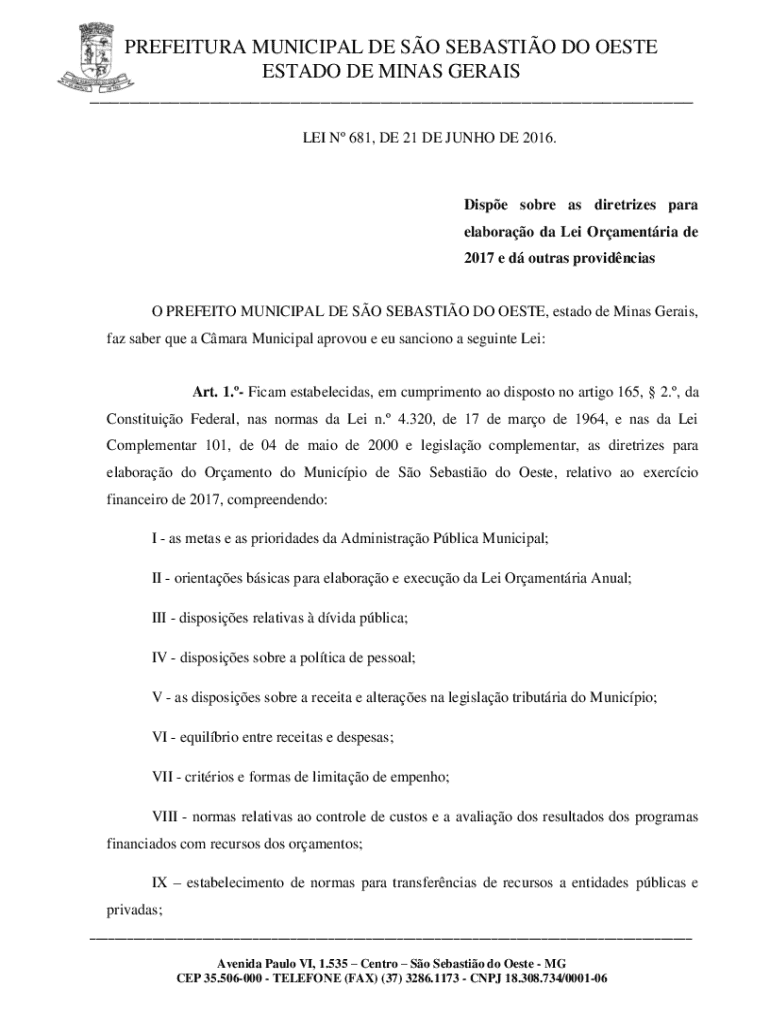 PREFEITURA MUNICIPAL DE SÃO SEBASTIÃO DO OESTE
ESTADO DE MINAS GERAIS

LEI Nº 681, DE 21 DE JUNHO DE 2016.

Dispõe sobre as diretrizes para elaboração da Lei Orçamentária de 2017 e dá outras providências

O PREFEITO MUNICIPAL DE SÃO SEBASTIÃO DO OESTE, estado de Minas Gerais, faz saber que a Câmara Municipal aprovou e eu sanciono a seguinte Lei:

Art. 1.º- Ficam estabelecidas, em cumprimento ao disposto no artigo 165, § 2.º, da Constituição Federal, nas normas da Lei n.º 4.320, de 17 de março de 1964, e nas da Lei Complementar 101, de 04 de maio de 2000 e legislação complementar, as diretrizes para elaboração do Orçamento do Município de São Sebastião do Oeste, relativo ao exercício financeiro de 2017, compreendendo:

I - as metas e as prioridades da Administração Pública Municipal;

II - orientações básicas para elaboração e execução da Lei Orçamentária Anual;

III - disposições relativas à dívida pública;

IV - disposições sobre a política de pessoal;

V - as disposições sobre a receita e alterações na legislação tributária do Município;

VI - equilíbrio entre receitas e despesas;

VII - critérios e formas de limitação de empenho;

VIII - normas relativas ao controle de custos e a avaliação dos resultados dos programas financiados com recursos dos orçamentos;

IX – estabelecimento de normas para transferências de recursos a entidades públicas e privadas;

Avenida Paulo VI, 1.535 – Centro – São Sebastião do Oeste - MG
CEP 35.506-000 - TELEFONE (FAX) (37) 3286.1173 - CNPJ 18.308.734/0001-06